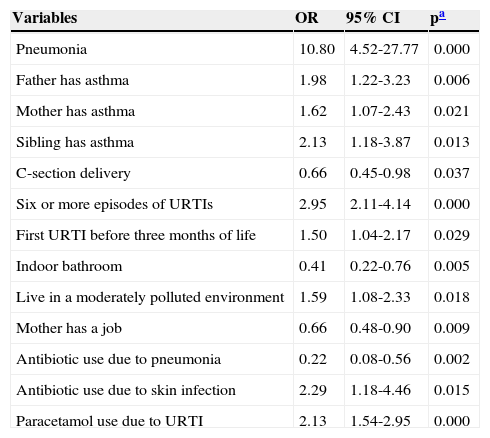 | Variables | OR | 95% CI | p$^a$ |
|---|---|---|---|
| Pneumonia | 10.80 | 4.52-27.77 | 0.000 |
| Father has asthma | 1.98 | 1.22-3.23 | 0.006 |
| Mother has asthma | 1.62 | 1.07-2.43 | 0.021 |
| Sibling has asthma | 2.13 | 1.18-3.87 | 0.013 |
| C-section delivery | 0.66 | 0.45-0.98 | 0.037 |
| Six or more episodes of URTIs | 2.95 | 2.11-4.14 | 0.000 |
| First URTI before three months of life | 1.50 | 1.04-2.17 | 0.029 |
| Indoor bathroom | 0.41 | 0.22-0.76 | 0.005 |
| Live in a moderately polluted environment | 1.59 | 1.08-2.33 | 0.018 |
| Mother has a job | 0.66 | 0.48-0.90 | 0.009 |
| Antibiotic use due to pneumonia | 0.22 | 0.08-0.56 | 0.002 |
| Antibiotic use due to skin infection | 2.29 | 1.18-4.46 | 0.015 |
| Paracetamol use due to URTI | 2.13 | 1.54-2.95 | 0.000 |